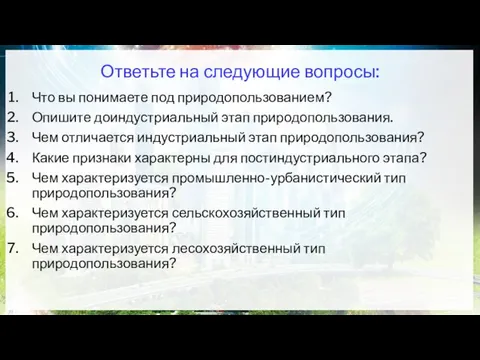 Ответьте на следующие вопросы:

1. Что вы понимаете под природопользованием?
2. Опишите доиндустриальный этап природопользования.
3. Чем отличается индустриальный этап природопользования?
4. Какие признаки характерны для постиндустриального этапа?
5. Чем характеризуется промышленно-урбанистический тип природопользования?
6. Чем характеризуется сельскохозяйственный тип природопользования?
7. Чем характеризуется лесохозяйственный тип природопользования?